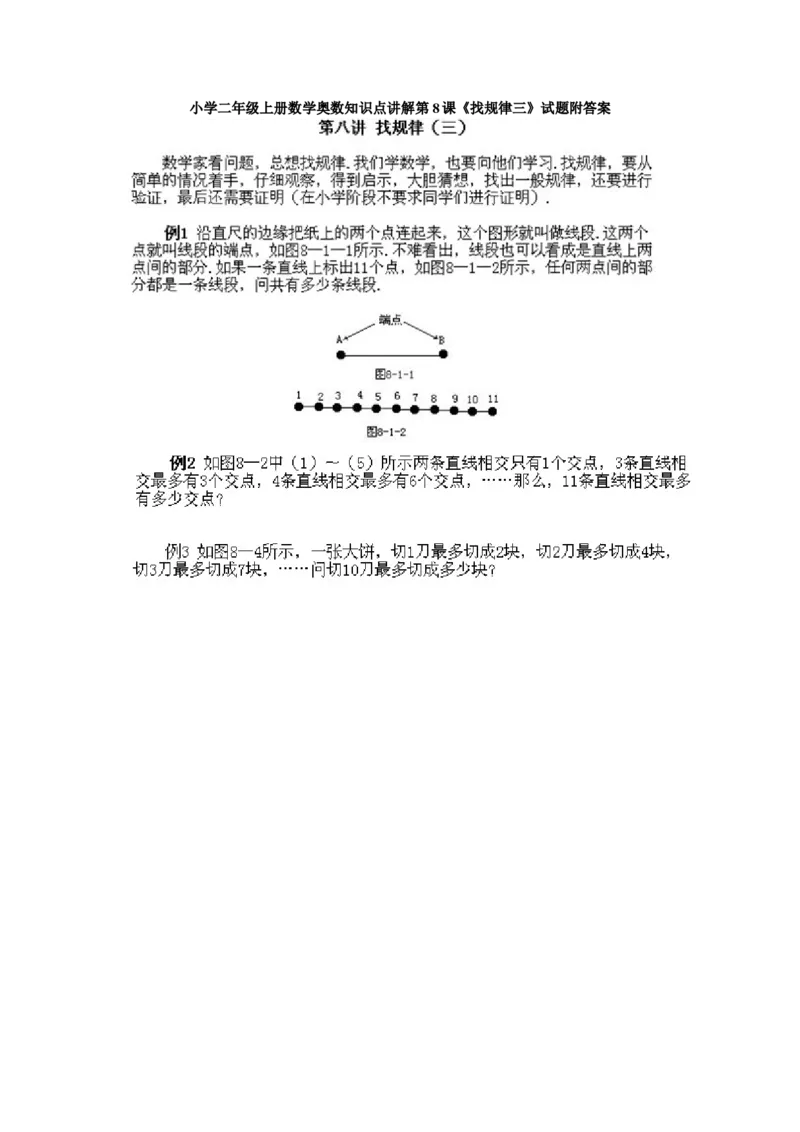 小学二年级上册数学奥数知识点讲解第8课《找规律三》试题附答案
第八讲 找规律（三）

数学家看问题，总想找规律.我们学数学，也要向他们学习.找规律，要从简单的情况着手，仔细观察，得到启示，大胆猜想，找出一般规律，还要进行验证，最后还需要证明（在小学阶段不要求同学们进行证明）.

例1 沿直尺的边缘把纸上的两个点连起来，这个图形就叫做线段.这两个点就叫线段的端点，如图8—1—1所示.不难看出，线段也可以看成是直线上两点间的部分.如果一条直线上标出11个点，如图8—1—2所示，任何两点间的部分都是一条线段，问共有多少条线段.

端点
A
B
图8-1-1
1 2 3 4 5 6 7 8 9 10 11
图8-1-2

例2 如图8—2中（1）～（5）所示两条直线相交只有1个交点，3条直线相交最多有3个交点，4条直线相交最多有6个交点，……那么，11条直线相交最多有多少交点？

例3 如图8—4所示，一张大饼，切1刀最多切成2块，切2刀最多切成4块，切3刀最多切成7块，……问切10刀最多切成多少块？